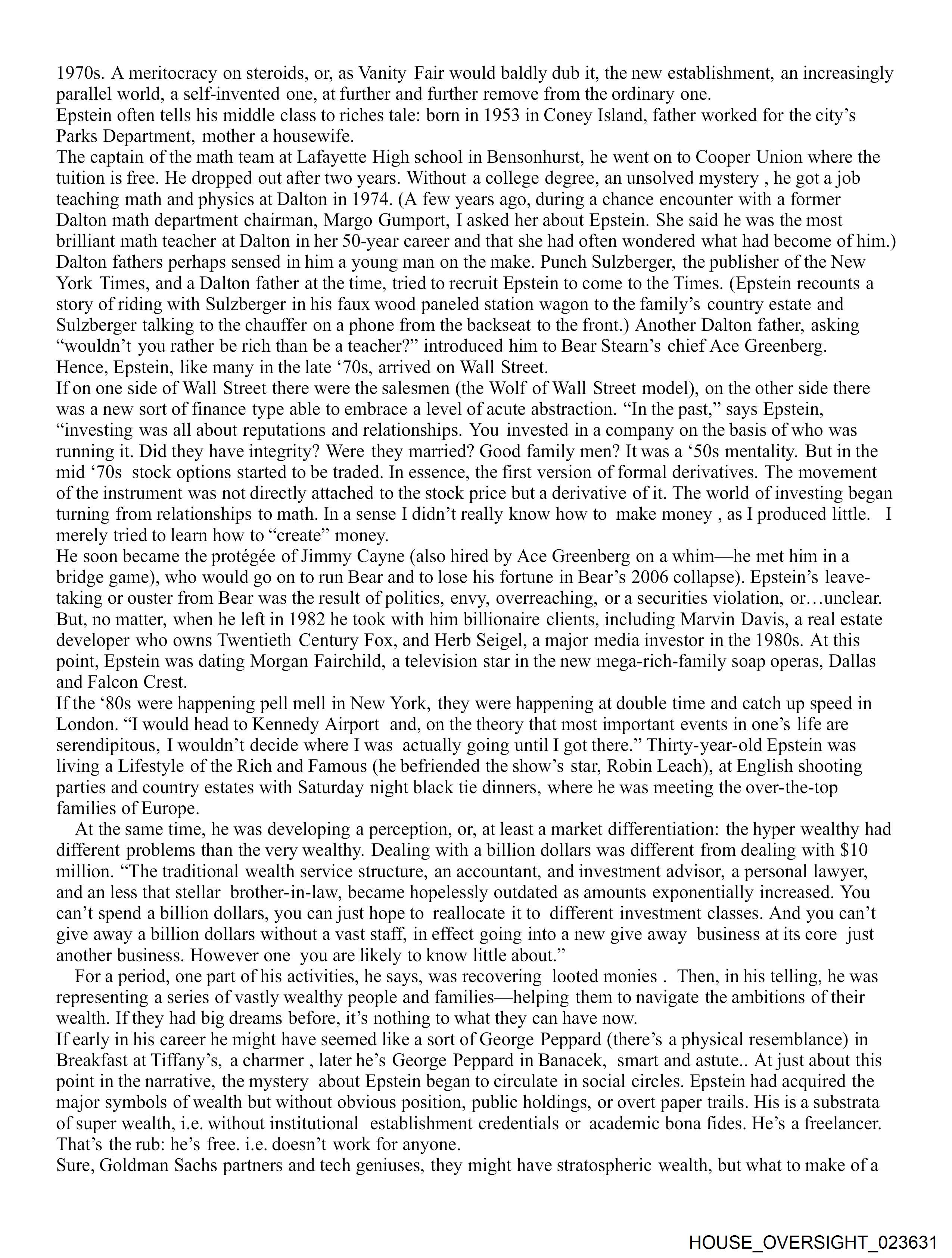 1970s. A meritocracy on steroids, or, as Vanity Fair would baldly dub it, the new establishment, an increasingly parallel world, a self-invented one, at further and further remove from the ordinary one.
Epstein often tells his middle class to riches tale: born in 1953 in Coney Island, father worked for the city's Parks Department, mother a housewife.
The captain of the math team at Lafayette High school in Bensonhurst, he went on to Cooper Union where the tuition is free. He dropped out after two years. Without a college degree, an unsolved mystery , he got a job teaching math and physics at Dalton in 1974. (A few years ago, during a chance encounter with a former Dalton math department chairman, Margo Gumport, I asked her about Epstein. She said he was the most brilliant math teacher at Dalton in her 50-year career and that she had often wondered what had become of him.) Dalton fathers perhaps sensed in him a young man on the make. Punch Sulzberger, the publisher of the New York Times, and a Dalton father at the time, tried to recruit Epstein to come to the Times. (Epstein recounts a story of riding with Sulzberger in his faux wood paneled station wagon to the family's country estate and Sulzberger talking to the chauffer on a phone from the backseat to the front.) Another Dalton father, asking "wouldn't you rather be rich than be a teacher?" introduced him to Bear Stearn's chief Ace Greenberg. Hence, Epstein, like many in the late '70s, arrived on Wall Street.
If on one side of Wall Street there were the salesmen (the Wolf of Wall Street model), on the other side there was a new sort of finance type able to embrace a level of acute abstraction. "In the past," says Epstein, "investing was all about reputations and relationships. You invested in a company on the basis of who was running it. Did they have integrity? Were they married? Good family men? It was a '50s mentality. But in the mid '70s stock options started to be traded. In essence, the first version of formal derivatives. The movement of the instrument was not directly attached to the stock price but a derivative of it. The world of investing began turning from relationships to math. In a sense I didn't really know how to make money , as I produced little. I merely tried to learn how to "create" money.
He soon became the protégée of Jimmy Cayne (also hired by Ace Greenberg on a whim—he met him in a bridge game), who would go on to run Bear and to lose his fortune in Bear's 2006 collapse). Epstein's leave-taking or ouster from Bear was the result of politics, envy, overreaching, or a securities violation, or…unclear. But, no matter, when he left in 1982 he took with him billionaire clients, including Marvin Davis, a real estate developer who owns Twentieth Century Fox, and Herb Seigel, a major media investor in the 1980s. At this point, Epstein was dating Morgan Fairchild, a television star in the new mega-rich-family soap operas, Dallas and Falcon Crest.
If the '80s were happening pell mell in New York, they were happening at double time and catch up speed in London. "I would head to Kennedy Airport and, on the theory that most important events in one's life are serendipitous, I wouldn't decide where I was actually going until I got there." Thirty-year-old Epstein was living a Lifestyle of the Rich and Famous (he befriended the show's star, Robin Leach), at English shooting parties and country estates with Saturday night black tie dinners, where he was meeting the over-the-top families of Europe.
At the same time, he was developing a perception, or, at least a market differentiation: the hyper wealthy had different problems than the very wealthy. Dealing with a billion dollars was different from dealing with $10 million. "The traditional wealth service structure, an accountant, and investment advisor, a personal lawyer, and an less that stellar brother-in-law, became hopelessly outdated as amounts exponentially increased. You can't spend a billion dollars, you can just hope to reallocate it to different investment classes. And you can't give away a billion dollars without a vast staff, in effect going into a new give away business at its core just another business. However one you are likely to know little about."
For a period, one part of his activities, he says, was recovering looted monies . Then, in his telling, he was representing a series of vastly wealthy people and families—helping them to navigate the ambitions of their wealth. If they had big dreams before, it's nothing to what they can have now.
If early in his career he might have seemed like a sort of George Peppard (there's a physical resemblance) in Breakfast at Tiffany's, a charmer , later he's George Peppard in Banacek, smart and astute.. At just about this point in the narrative, the mystery about Epstein began to circulate in social circles. Epstein had acquired the major symbols of wealth but without obvious position, public holdings, or overt paper trails. His is a substrata of super wealth, i.e. without institutional establishment credentials or academic bona fides. He's a freelancer. That's the rub: he's free. i.e. doesn't work for anyone.
Sure, Goldman Sachs partners and tech geniuses, they might have stratospheric wealth, but what to make of a

HOUSE_OVERSIGHT_023631